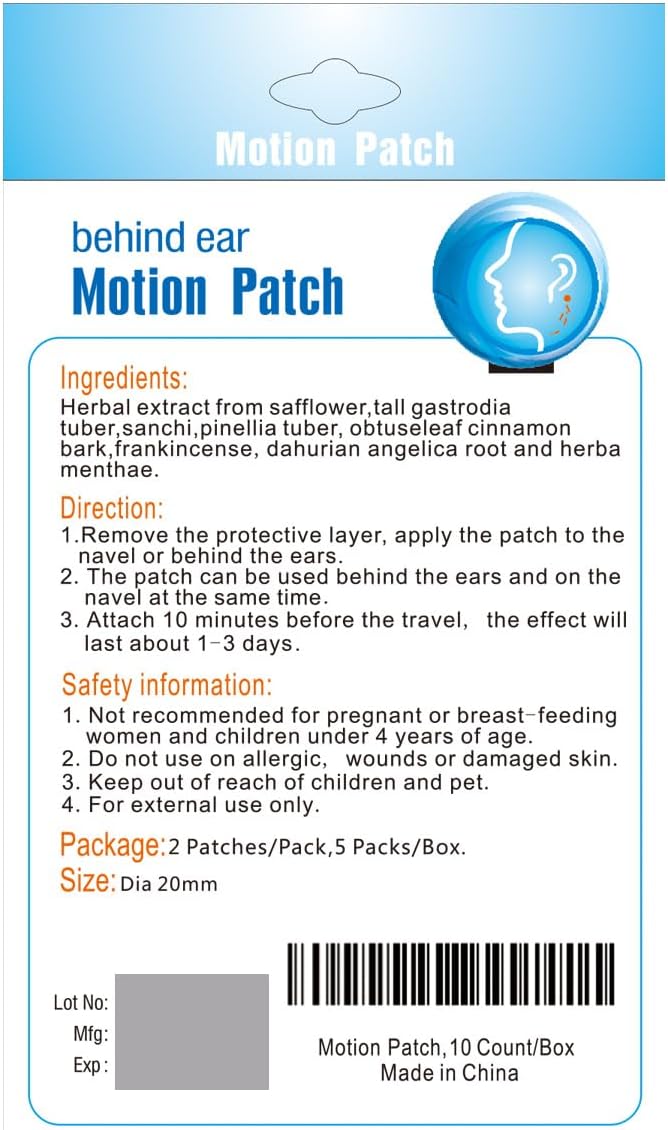 Motion Patch

behind ear
Motion Patch

Ingredients:
Herbal extract from safflower,tall gastrodia tuber,sanchi,pinellia tuber, obtuseleaf cinnamon bark,frankincense, dahurian angelica root and herba menthae.

Direction:
1.Remove the protective layer, apply the patch to the navel or behind the ears.
2. The patch can be used behind the ears and on the navel at the same time.
3. Attach 10 minutes before the travel, the effect will last about 1-3 days.

Safety information:
1. Not recommended for pregnant or breast-feeding women and children under 4 years of age.
2. Do not use on allergic, wounds or damaged skin.
3. Keep out of reach of children and pet.
4. For external use only.

Package: 2 Patches/Pack,5 Packs/Box.
Size: Dia 20mm

Lot No:
Mfg:
Exp :

Motion Patch,10 Count/Box
Made in China